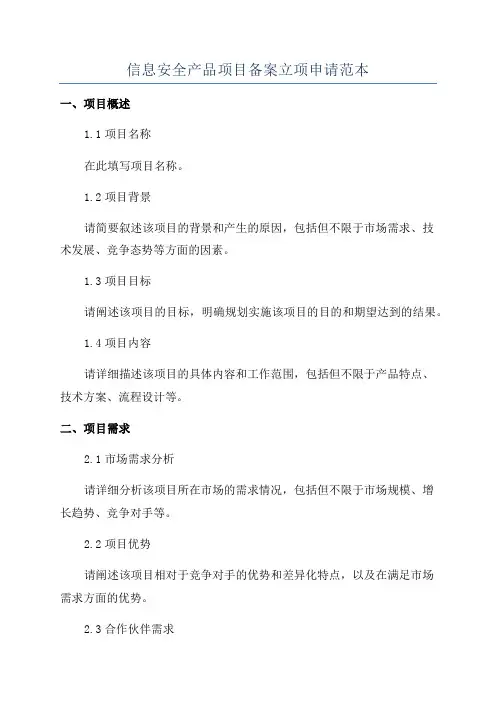 信息安全产品项目备案立项申请范本

一、项目概述

1.1 项目名称

在此填写项目名称。

1.2 项目背景

请简要叙述该项目的背景和产生的原因，包括但不限于市场需求、技术发展、竞争态势等方面的因素。

1.3 项目目标

请阐述该项目的目标，明确规划实施该项目的目的和期望达到的结果。

1.4 项目内容

请详细描述该项目的具体内容和工作范围，包括但不限于产品特点、技术方案、流程设计等。

二、项目需求

2.1 市场需求分析

请详细分析该项目所在市场的需求情况，包括但不限于市场规模、增长趋势、竞争对手等。

2.2 项目优势

请阐述该项目相对于竞争对手的优势和差异化特点，以及在满足市场需求方面的优势。

2.3 合作伙伴需求